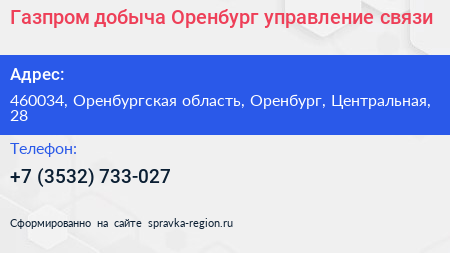 Газпром добыча Оренбург управление связи

Адрес:

460034, Оренбургская область, Оренбург, Центральная, 28

Телефон:

+7 (3532) 733-027

Сформированно на сайте spravka-region.ru